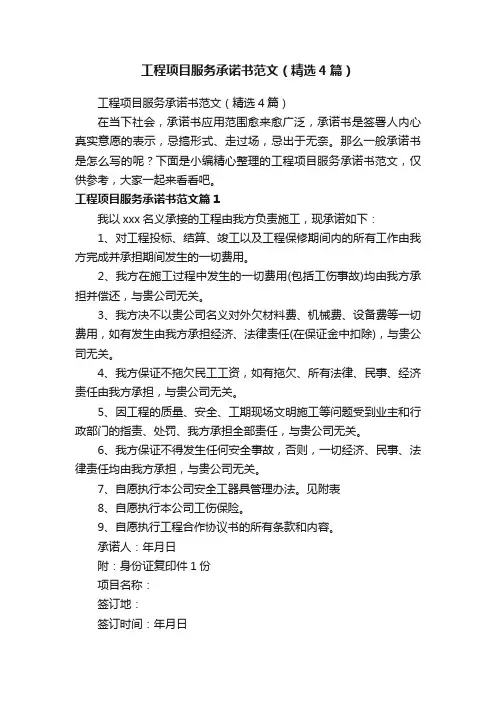 工程项目服务承诺书范文（精选4篇）

工程项目服务承诺书范文（精选4篇）

在当下社会，承诺书应用范围愈来愈广泛，承诺书是签署人内心真实意愿的表示，忌搞形式、走过场，忌出于无奈。那么一般承诺书是怎么写的呢？下面是小编精心整理的工程项目服务承诺书范文，仅供参考，大家一起来看看吧。

工程项目服务承诺书范文篇1

我以xxx名义承接的工程由我方负责施工，现承诺如下：

1、对工程投标、结算、竣工以及工程保修期间内的所有工作由我方完成并承担期间发生的一切费用。

2、我方在施工过程中发生的一切费用(包括工伤事故)均由我方承担并偿还，与贵公司无关。

3、我方决不以贵公司名义对外欠材料费、机械费、设备费等一切费用，如有发生由我方承担经济、法律责任(在保证金中扣除)，与贵公司无关。

4、我方保证不拖欠民工工资，如有拖欠、所有法律、民事、经济责任由我方承担，与贵公司无关。

5、因工程的质量、安全、工期现场文明施工等问题受到业主和行政部门的指责、处罚、我方承担全部责任，与贵公司无关。

6、我方保证不得发生任何安全事故，否则，一切经济、民事、法律责任均由我方承担，与贵公司无关。

7、自愿执行本公司安全工器具管理办法。见附表

8、自愿执行本公司工伤保险。

9、自愿执行工程合作协议书的所有条款和内容。

承诺人：年月日

附：身份证复印件1份

项目名称：

签订地：

签订时间：年月日